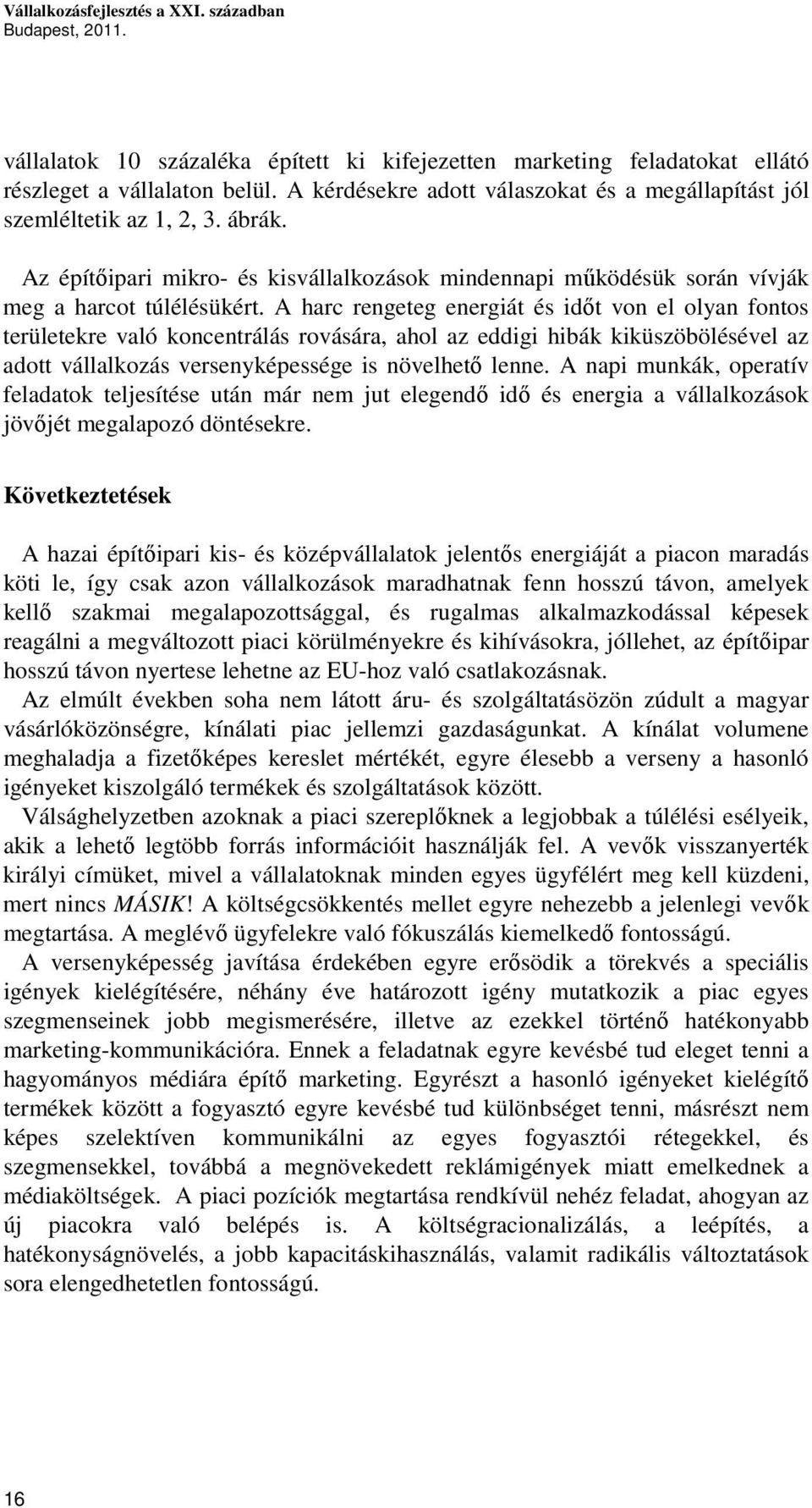 Vállalkozásfejlesztés a XXI. században
Budapest, 2011.

vállalatok 10 százaléka épített ki kifejezetten marketing feladatokat ellátó részleget a vállalaton belül. A kérdésekre adott válaszokat és a megállapítást jól szemléltetik az 1, 2, 3. ábrák.

Az építőipari mikro- és kisvállalkozások mindennapi működésük során vívják meg a harcot túlélésükért. A harc rengeteg energiát és időt von el olyan fontos területekre való koncentrálás rovására, ahol az eddigi hibák kiküszöbölésével az adott vállalkozás versenyképessége is növelhető lenne. A napi munkák, operatív feladatok teljesítése után már nem jut elegendő idő és energia a vállalkozások jövőjét megalapozó döntésekre.

Következtetések

A hazai építőipari kis- és középvállalatok jelentős energiáját a piacon maradás köti le, így csak azon vállalkozások maradhatnak fenn hosszú távon, amelyek kellő szakmai megalapozottsággal, és rugalmas alkalmazkodással képesek reagálni a megváltozott piaci körülményekre és kihívásokra, jóllehet, az építőipar hosszú távon nyertese lehetne az EU-hoz való csatlakozásnak.
Az elmúlt években soha nem látott áru- és szolgáltatásözön zúdult a magyar vásárlóközönségre, kínálati piac jellemzi gazdaságunkat. A kínálat volumene meghaladja a fizetőképes kereslet mértékét, egyre élesebb a verseny a hasonló igényeket kiszolgáló termékek és szolgáltatások között.
Válsághelyzetben azoknak a piaci szereplőknek a legjobbak a túlélési esélyeik, akik a lehető legtöbb forrás információit használják fel. A vevők visszanyerték királyi címüket, mivel a vállalatoknak minden egyes ügyfélért meg kell küzdeni, mert nincs MÁSIK! A költségcsökkentés mellet egyre nehezebb a jelenlegi vevők megtartása. A meglévő ügyfelekre való fókuszálás kiemelkedő fontosságú.
A versenyképesség javítása érdekében egyre erősödik a törekvés a speciális igények kielégítésére, néhány éve határozott igény mutatkozik a piac egyes szegmenseinek jobb megismerésére, illetve az ezekkel történő hatékonyabb marketing-kommunikációra. Ennek a feladatnak egyre kevésbé tud eleget tenni a hagyományos médiára építő marketing. Egyrészt a hasonló igényeket kielégítő termékek között a fogyasztó egyre kevésbé tud különbséget tenni, másrészt nem képes szelektíven kommunikálni az egyes fogyasztói rétegekkel, és szegmensekkel, továbbá a megnövekedett reklámigények miatt emelkednek a médiaköltségek. A piaci pozíciók megtartása rendkívül nehéz feladat, ahogyan az új piacokra való belépés is. A költségracionalizálás, a leépítés, a hatékonyságnövelés, a jobb kapacitáskihasználás, valamit radikális változtatások sora elengedhetetlen fontosságú.

16